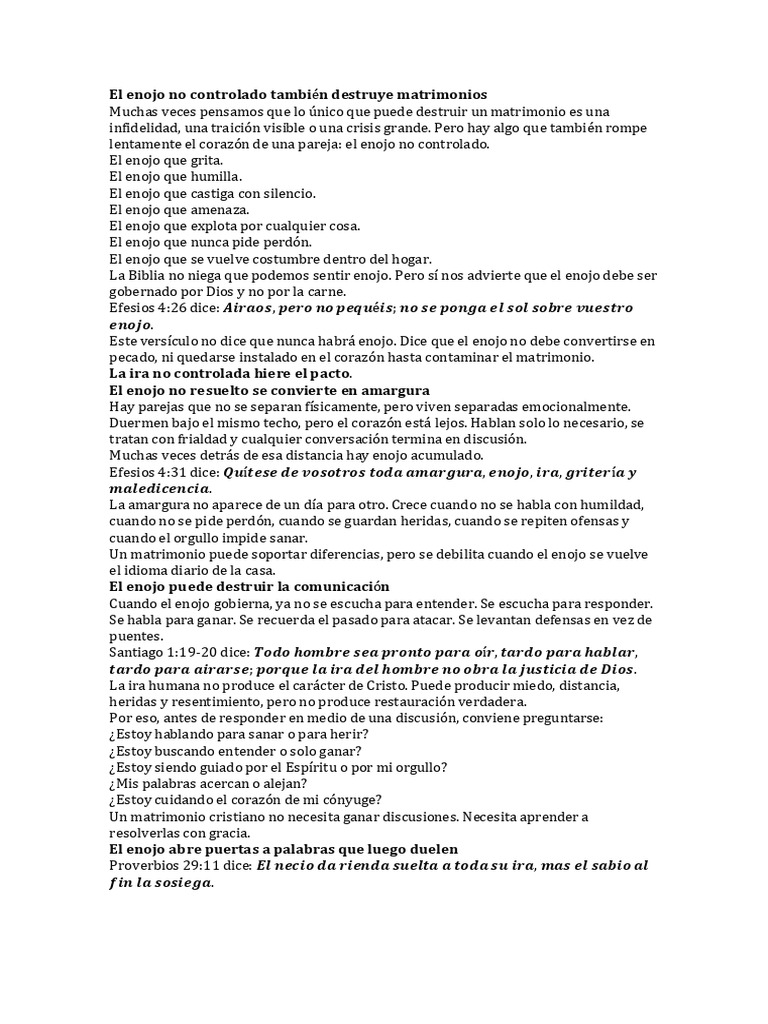 El enojo no controlado también destruye matrimonios

Muchas veces pensamos que lo único que puede destruir un matrimonio es una infidelidad, una traición visible o una crisis grande. Pero hay algo que también rompe lentamente el corazón de una pareja: el enojo no controlado.

El enojo que grita.
El enojo que humilla.
El enojo que castiga con silencio.
El enojo que amenaza.
El enojo que explota por cualquier cosa.
El enojo que nunca pide perdón.
El enojo que se vuelve costumbre dentro del hogar.

La Biblia no niega que podemos sentir enojo. Pero sí nos advierte que el enojo debe ser gobernado por Dios y no por la carne.

Efesios 4:26 dice: Airaos, pero no pequéis; no se ponga el sol sobre vuestro enojo.

Este versículo no dice que nunca habrá enojo. Dice que el enojo no debe convertirse en pecado, ni quedarse instalado en el corazón hasta contaminar el matrimonio.

La ira no controlada hiere el pacto.

El enojo no resuelto se convierte en amargura

Hay parejas que no se separan físicamente, pero viven separadas emocionalmente. Duermen bajo el mismo techo, pero el corazón está lejos. Hablan solo lo necesario, se tratan con frialdad y cualquier conversación termina en discusión.

Muchas veces detrás de esa distancia hay enojo acumulado.

Efesios 4:31 dice: Quítese de vosotros toda amargura, enojo, ira, gritería y maledicencia.

La amargura no aparece de un día para otro. Crece cuando no se habla con humildad, cuando no se pide perdón, cuando se guardan heridas, cuando se repiten ofensas y cuando el orgullo impide sanar.

Un matrimonio puede soportar diferencias, pero se debilita cuando el enojo se vuelve el idioma diario de la casa.

El enojo puede destruir la comunicación

Cuando el enojo gobierna, ya no se escucha para entender. Se escucha para responder. Se habla para ganar. Se recuerda el pasado para atacar. Se levantan defensas en vez de puentes.

Santiago 1:19-20 dice: Todo hombre sea pronto para oír, tardo para hablar, tardo para airarse; porque la ira del hombre no obra la justicia de Dios.

La ira humana no produce el carácter de Cristo. Puede producir miedo, distancia, heridas y resentimiento, pero no produce restauración verdadera.

Por eso, antes de responder en medio de una discusión, conviene preguntarse:
¿Estoy hablando para sanar o para herir?
¿Estoy buscando entender o solo ganar?
¿Estoy siendo guiado por el Espíritu o por mi orgullo?
¿Mis palabras acercan o alejan?
¿Estoy cuidando el corazón de mi cónyuge?

Un matrimonio cristiano no necesita ganar discusiones. Necesita aprender a resolverlas con gracia.

El enojo abre puertas a palabras que luego duelen

Proverbios 29:11 dice: El necio da rienda suelta a toda su ira, mas el sabio al fin la sosiega.